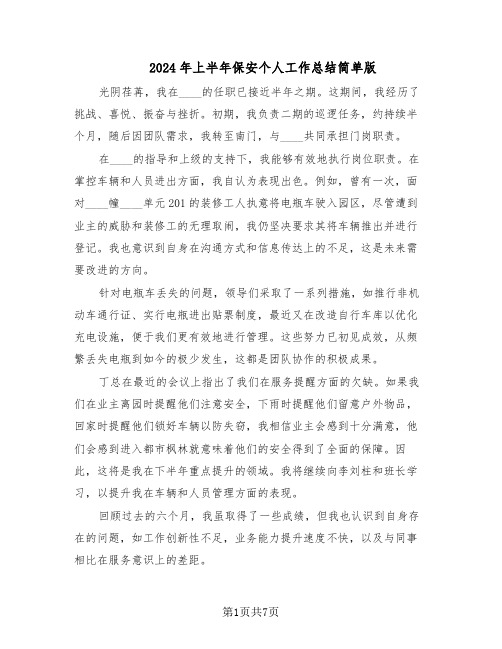 2024年上半年保安个人工作总结简单版

光阴荏苒，我在____的任职已接近半年之期。这期间，我经历了挑战、喜悦、振奋与挫折。初期，我负责二期的巡逻任务，约持续半个月，随后因团队需求，我转至南门，与____共同承担门岗职责。

在____的指导和上级的支持下，我能够有效地执行岗位职责。在掌控车辆和人员进出方面，我自认为表现出色。例如，曾有一次，面对____幢____单元201的装修工人执意将电瓶车驶入园区，尽管遭到业主的威胁和装修工的无理取闹，我仍坚决要求其将车辆推出并进行登记。我也意识到自身在沟通方式和信息传达上的不足，这是未来需要改进的方向。

针对电瓶车丢失的问题，领导们采取了一系列措施，如推行非机动车通行证、实行电瓶进出贴票制度，最近又在改造自行车库以优化充电设施，便于我们更有效地进行管理。这些努力已初见成效，从频繁丢失电瓶到如今的极少发生，这都是团队协作的积极成果。

丁总在最近的会议上指出了我们在服务提醒方面的欠缺。如果我们在业主离园时提醒他们注意安全，下雨时提醒他们留意户外物品，回家时提醒他们锁好车辆以防失窃，我相信业主会感到十分满意，他们会感到进入都市枫林就意味着他们的安全得到了全面的保障。因此，这将是我在下半年重点提升的领域。我将继续向李刘柱和班长学习，以提升我在车辆和人员管理方面的表现。

回顾过去的六个月，我虽取得了一些成绩，但我也认识到自身存在的问题，如工作创新性不足，业务能力提升速度不快，以及与同事相比在服务意识上的差距。

第1页共7页